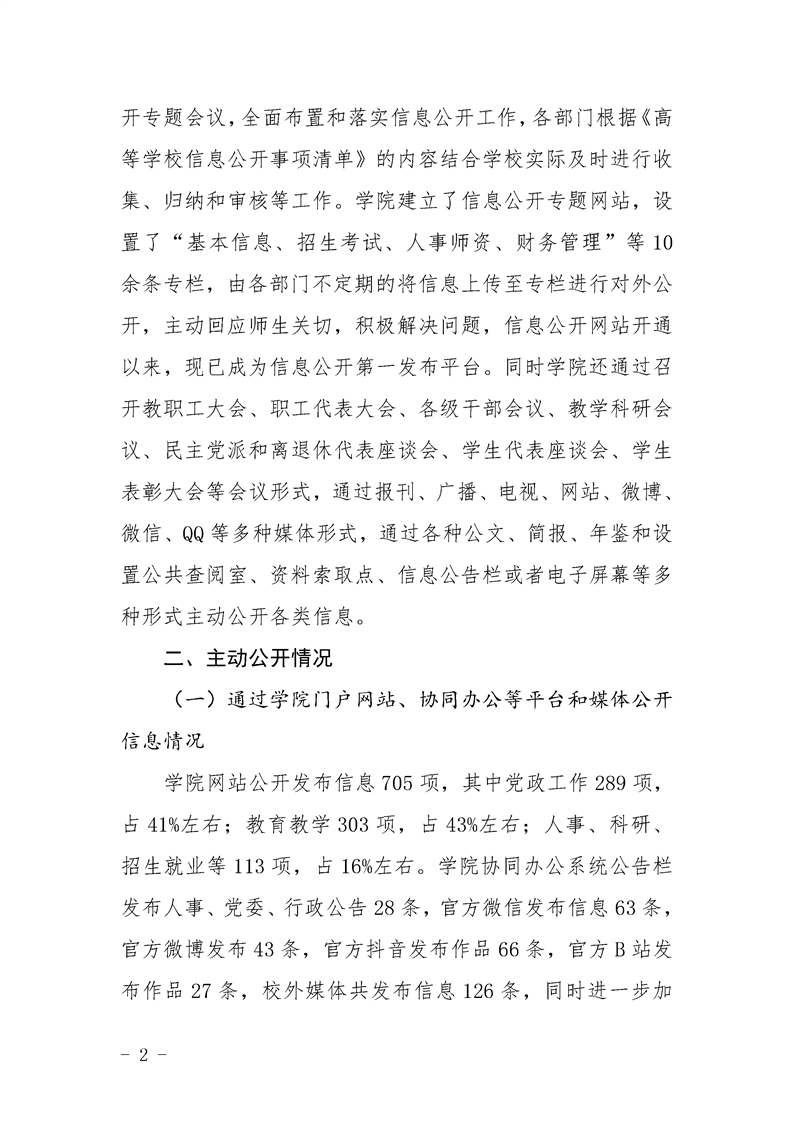 开专题会议，全面布置和落实信息公开工作，各部门根据《高等学校信息公开事项清单》的内容结合学校实际及时进行收集、归纳和审核等工作。学院建立了信息公开专题网站，设置了“基本信息、招生考试、人事师资、财务管理”等10余条专栏，由各部门不定期的将信息上传至专栏进行对外公开，主动回应师生关切，积极解决问题，信息公开网站开通以来，现已成为信息公开第一发布平台。同时学院还通过召开教职工大会、职工代表大会、各级干部会议、教学科研会议、民主党派和离退休代表座谈会、学生代表座谈会、学生表彰大会等会议形式，通过报刊、广播、电视、网站、微博、微信、QQ等多种媒体形式，通过各种公文、简报、年鉴和设置公共查阅室、资料索取点、信息公告栏或者电子屏幕等多种形式主动公开各类信息。

二、主动公开情况

（一）通过学院门户网站、协同办公等平台和媒体公开信息情况

学院网站公开发布信息705项，其中党政工作289项，占41%左右；教育教学303项，占43%左右；人事、科研、招生就业等113项，占16%左右。学院协同办公系统公告栏发布人事、党委、行政公告28条，官方微信发布信息63条，官方微博发布43条，官方抖音发布作品66条，官方B站发布作品27条，校外媒体共发布信息126条，同时进一步加

- 2 -